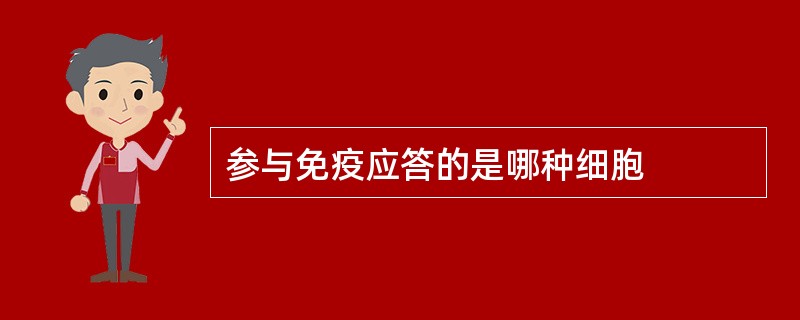 参与免疫应答的是哪种细胞